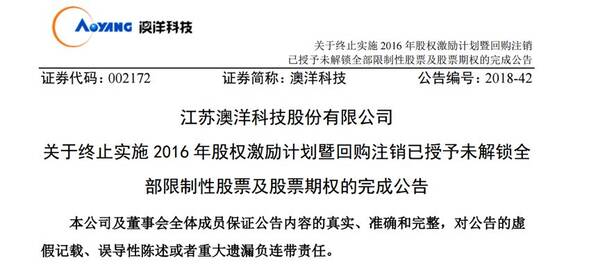 AOYANG 澳洋科技

关于终止实施 2016 年股权激励计划暨回购注销已授予未解锁全部限制性股票及股票期权的完成公告

证券代码：002172　　证券简称：澳洋科技　　公告编号：2018-42

江苏澳洋科技股份有限公司

关于终止实施 2016 年股权激励计划暨回购注销已授予未解锁全部限制性股票及股票期权的完成公告

本公司及董事会全体成员保证公告内容的真实、准确和完整，对公告的虚假记载、误导性陈述或者重大遗漏负连带责任。